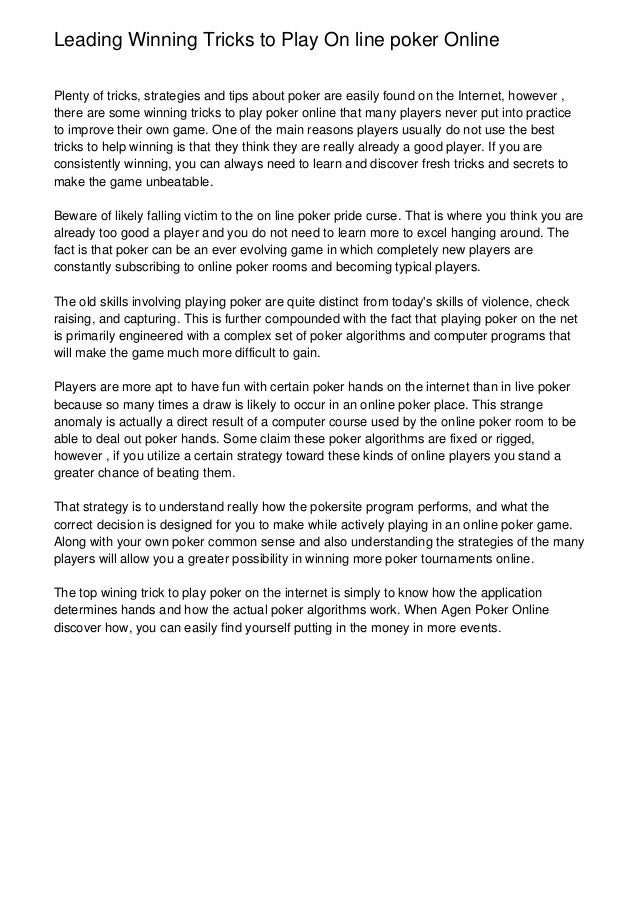 Leading Winning Tricks to Play On line poker Online

Plenty of tricks, strategies and tips about poker are easily found on the Internet, however , there are some winning tricks to play poker online that many players never put into practice to improve their own game. One of the main reasons players usually do not use the best tricks to help winning is that they think they are really already a good player. If you are consistently winning, you can always need to learn and discover fresh tricks and secrets to make the game unbeatable.

Beware of likely falling victim to the on line poker pride curse. That is where you think you are already too good a player and you do not need to learn more to excel hanging around. The fact is that poker can be an ever evolving game in which completely new players are constantly subscribing to online poker rooms and becoming typical players.

The old skills involving playing poker are quite distinct from today's skills of violence, check raising, and capturing. This is further compounded with the fact that playing poker on the net is primarily engineered with a complex set of poker algorithms and computer programs that will make the game much more difficult to gain.

Players are more apt to have fun with certain poker hands on the internet than in live poker because so many times a draw is likely to occur in an online poker place. This strange anomaly is actually a direct result of a computer course used by the online poker room to be able to deal out poker hands. Some claim these poker algorithms are fixed or rigged, however , if you utilize a certain strategy toward these kinds of online players you stand a greater chance of beating them.

That strategy is to understand really how the pokersite program performs, and what the correct decision is designed for you to make while actively playing in an online poker game. Along with your own poker common sense and also understanding the strategies of the many players will allow you a greater possibility in winning more poker tournaments online.

The top wining trick to play poker on the internet is simply to know how the application determines hands and how the actual poker algorithms work. When Agen Poker Online discover how, you can easily find yourself putting in the money in more events.